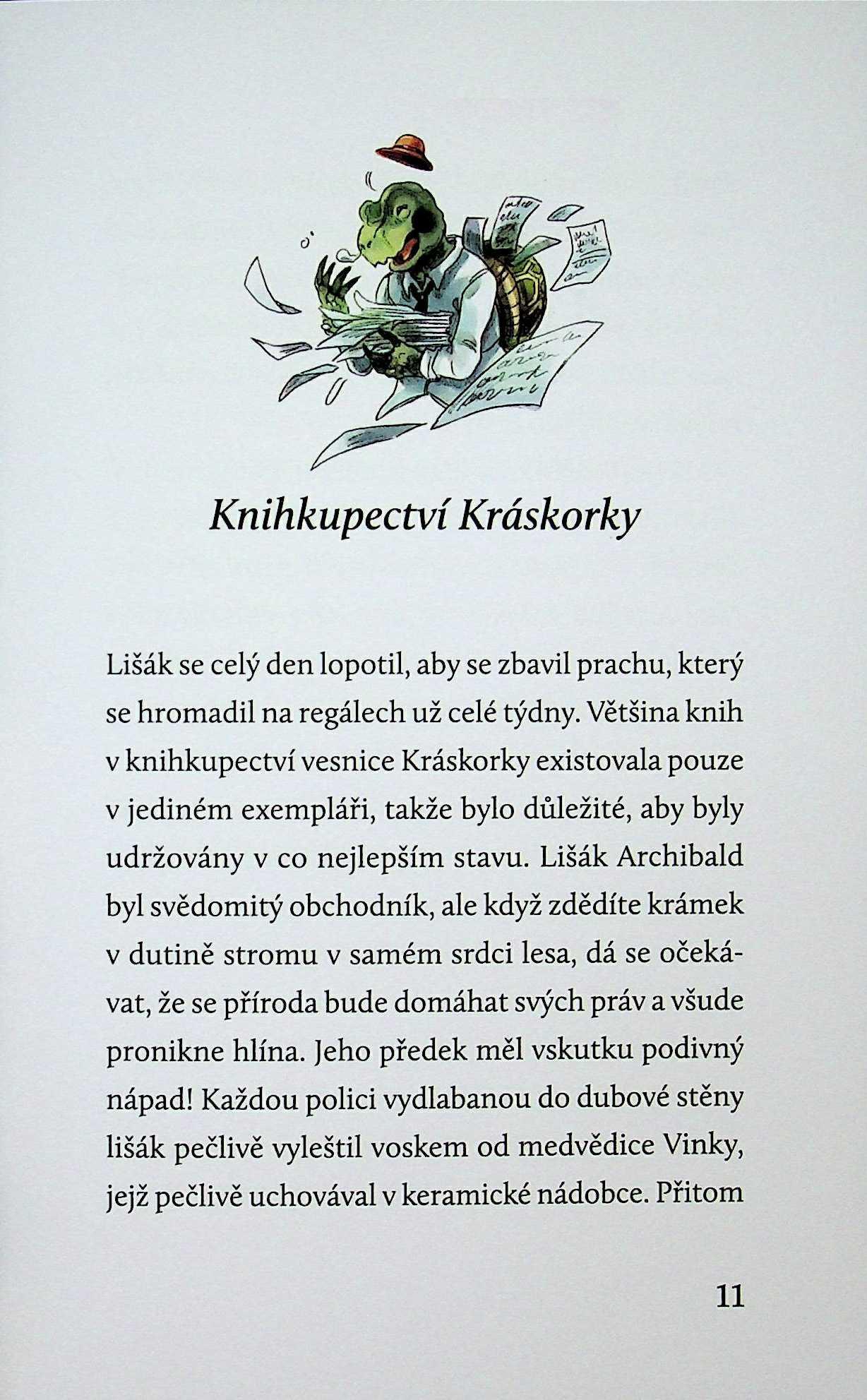 Knihkupectví Kráskorky

Lišák se celý den lopotil, aby se zbavil prachu, který se hromadil na regálech už celé týdny. Většina knih v knihkupectví vesnice Kráskorky existovala pouze v jediném exempláři, takže bylo důležité, aby byly udržovány v co nejlepším stavu. Lišák Archibald byl svědomitý obchodník, ale když zdědíte krámek v dutině stromu v samém srdci lesa, dá se očekávat, že se příroda bude domáhat svých práv a všude pronikne hlína. Jeho předek měl vskutku podivný nápad! Každou polici vydlabanou do dubové stěny lišák pečlivě vyleštil voskem od medvědice Vinky, jejž pečlivě uchovával v keramické nádobce. Přitom

11